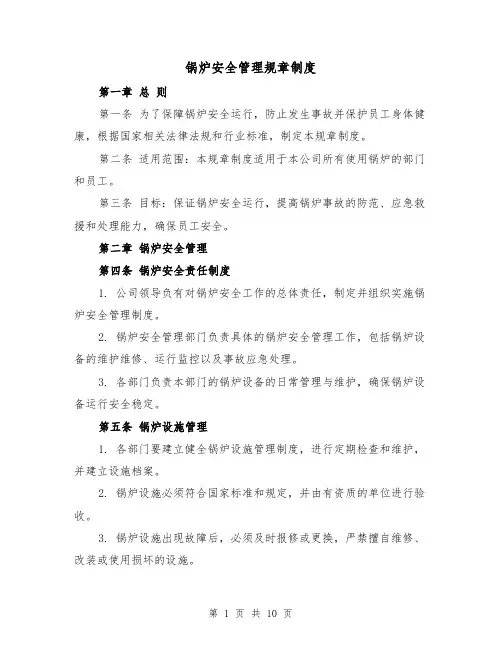 锅炉安全管理规章制度

第一章 总 则

第一条 为了保障锅炉安全运行，防止发生事故并保护员工身体健康，根据国家相关法律法规和行业标准，制定本规章制度。

第二条 适用范围：本规章制度适用于本公司所有使用锅炉的部门和员工。

第三条 目标：保证锅炉安全运行，提高锅炉事故的防范、应急救援和处理能力，确保员工安全。

第二章 锅炉安全管理

第四条 锅炉安全责任制度

1. 公司领导负有对锅炉安全工作的总体责任，制定并组织实施锅炉安全管理制度。

2. 锅炉安全管理部门负责具体的锅炉安全管理工作，包括锅炉设备的维护维修、运行监控以及事故应急处理。

3. 各部门负责本部门的锅炉设备的日常管理与维护，确保锅炉设备运行安全稳定。

第五条 锅炉设施管理

1. 各部门要建立健全锅炉设施管理制度，进行定期检查和维护，并建立设施档案。

2. 锅炉设施必须符合国家标准和规定，并由有资质的单位进行验收。

3. 锅炉设施出现故障后，必须及时报修或更换，严禁擅自维修、改装或使用损坏的设施。

第 1 页 共 10 页